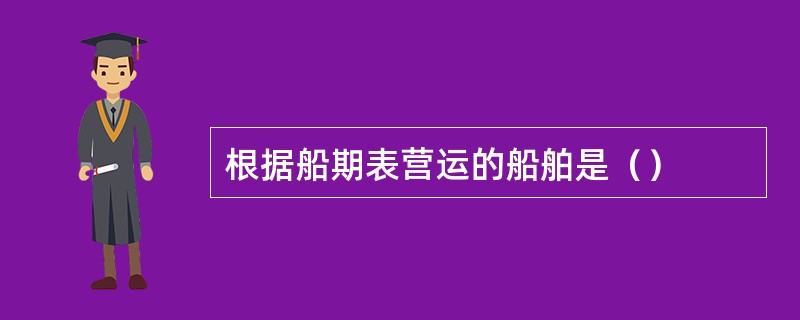 根据船期表营运的船舶是（）